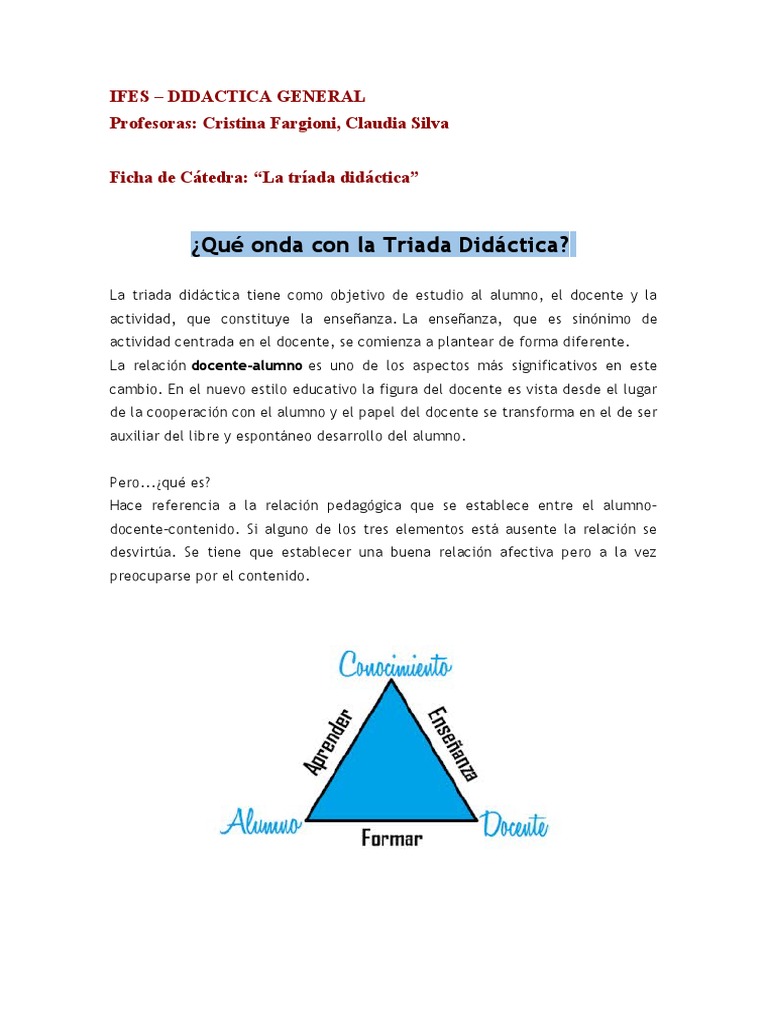 IFES – DIDACTICA GENERAL
Profesoras: Cristina Fargioni, Claudia Silva

Ficha de Cátedra: “La tríada didáctica”

¿Qué onda con la Triada Didáctica?

La triada didáctica tiene como objetivo de estudio al alumno, el docente y la actividad, que constituye la enseñanza. La enseñanza, que es sinónimo de actividad centrada en el docente, se comienza a plantear de forma diferente.
La relación docente-alumno es uno de los aspectos más significativos en este cambio. En el nuevo estilo educativo la figura del docente es vista desde el lugar de la cooperación con el alumno y el papel del docente se transforma en el de ser auxiliar del libre y espontáneo desarrollo del alumno.

Pero...¿qué es?
Hace referencia a la relación pedagógica que se establece entre el alumno-docente-contenido. Si alguno de los tres elementos está ausente la relación se desvirtúa. Se tiene que establecer una buena relación afectiva pero a la vez preocuparse por el contenido.

Conocimiento
Aprender
Enseñanza
Alumno
Formar
Docente